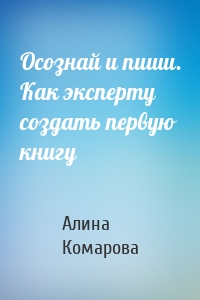 Осознай и пиши. Как эксперту создать первую книгу

Алина Комарова